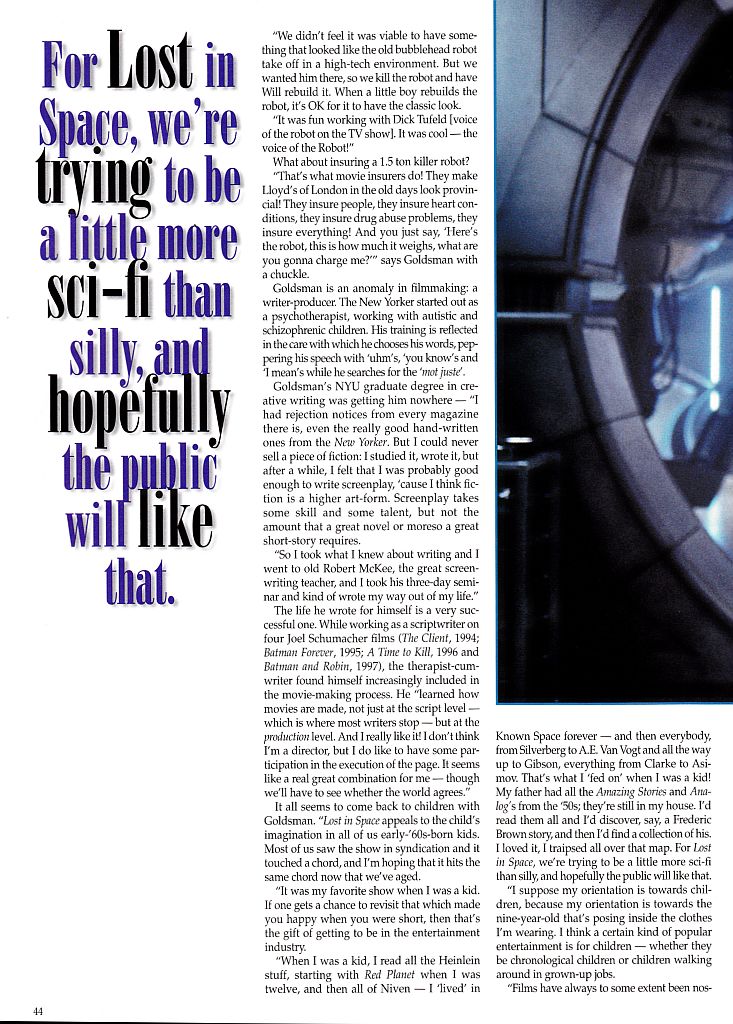 For Lost in Space, we're trying to be a little more sci-fi than silly, and hopefully the public will like that.

"We didn't feel it was viable to have something that looked like the old bubblehead robot take off in a high-tech environment. But we wanted him there, so we kill the robot and have Will rebuild it. When a little boy rebuilds the robot, it's OK for it to have the classic look.

"It was fun working with Dick Tufeld [voice of the robot on the TV show]. It was cool — the voice of the Robot!"

What about insuring a 1.5 ton killer robot?

"That's what movie insurers do! They make Lloyd's of London in the old days look provincial! They insure people, they insure heart conditions, they insure drug abuse problems, they insure everything! And you just say, 'Here's the robot, this is how much it weighs, what are you gonna charge me?'" says Goldsman with a chuckle.

Goldsman is an anomaly in filmmaking: a writer-producer. The New Yorker started out as a psychotherapist, working with autistic and schizophrenic children. His training is reflected in the care with which he chooses his words, peppering his speech with 'uhm's, 'you know's and 'I mean's while he searches for the 'mot juste'.

Goldsman's NYU graduate degree in creative writing was getting him nowhere — "I had rejection notices from every magazine there is, even the really good hand-written ones from the New Yorker. But I could never sell a piece of fiction: I studied it, wrote it, but after a while, I felt that I was probably good enough to write screenplay, 'cause I think fiction is a higher art-form. Screenplay takes some skill and some talent, but not the amount that a great novel or moreso a great short-story requires.

"So I took what I knew about writing and I went to old Robert McKee, the great screenwriting teacher, and I took his three-day seminar and kind of wrote my way out of my life."

The life he wrote for himself is a very successful one. While working as a scriptwriter on four Joel Schumacher films (The Client, 1994; Batman Forever, 1995; A Time to Kill, 1996 and Batman and Robin, 1997), the therapist-cum-writer found himself increasingly included in the movie-making process. He "learned how movies are made, not just at the script level — which is where most writers stop — but at the production level. And I really like it! I don't think I'm a director, but I do like to have some participation in the execution of the page. It seems like a real great combination for me — though we'll have to see whether the world agrees."

It all seems to come back to children with Goldsman. "Lost in Space appeals to the child's imagination in all of us early-'60s-born kids. Most of us saw the show in syndication and it touched a chord, and I'm hoping that it hits the same chord now that we've aged.

"It was my favorite show when I was a kid. If one gets a chance to revisit that which made you happy when you were short, then that's the gift of getting to be in the entertainment industry.

"When I was a kid, I read all the Heinlein stuff, starting with Red Planet when I was twelve, and then all of Niven — I 'lived' in Known Space forever — and then everybody, from Silverberg to A.E. Van Vogt and all the way up to Gibson, everything from Clarke to Asimov. That's what I 'fed on' when I was a kid! My father had all the Amazing Stories and Analog's from the '50s; they're still in my house. I'd read them all and I'd discover, say, a Frederic Brown story, and then I'd find a collection of his. I loved it, I traipsed all over that map. For Lost in Space, we're trying to be a little more sci-fi than silly, and hopefully the public will like that.

"I suppose my orientation is towards children, because my orientation is towards the nine-year-old that's posing inside the clothes I'm wearing. I think a certain kind of popular entertainment is for children — whether they be chronological children or children walking around in grown-up jobs.

"Films have always to some extent been nos-

44